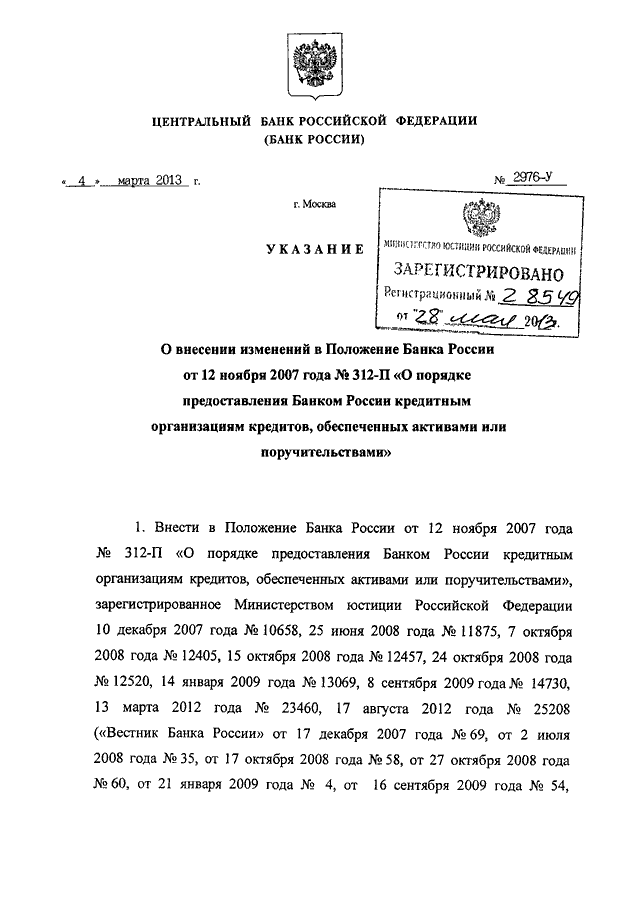 ЦЕНТРАЛЬНЫЙ БАНК РОССИЙСКОЙ ФЕДЕРАЦИИ
(БАНК РОССИИ)

« 4 » марта 2013 г.

№ 2976-У

г. Москва

УКАЗАНИЕ

МИНИСТЕРСТВО ЮСТИЦИИ РОССИЙСКОЙ ФЕДЕРАЦИИ
ЗАРЕГИСТРИРОВАНО
Регистрационный № 28549
от "28" мая 2013.

О внесении изменений в Положение Банка России от 12 ноября 2007 года № 312-П «О порядке предоставления Банком России кредитным организациям кредитов, обеспеченных активами или поручительствами»

1. Внести в Положение Банка России от 12 ноября 2007 года № 312-П «О порядке предоставления Банком России кредитным организациям кредитов, обеспеченных активами или поручительствами», зарегистрированное Министерством юстиции Российской Федерации 10 декабря 2007 года № 10658, 25 июня 2008 года № 11875, 7 октября 2008 года № 12405, 15 октября 2008 года № 12457, 24 октября 2008 года № 12520, 14 января 2009 года № 13069, 8 сентября 2009 года № 14730, 13 марта 2012 года № 23460, 17 августа 2012 года № 25208 («Вестник Банка России» от 17 декабря 2007 года № 69, от 2 июля 2008 года № 35, от 17 октября 2008 года № 58, от 27 октября 2008 года № 60, от 21 января 2009 года № 4, от 16 сентября 2009 года № 54,